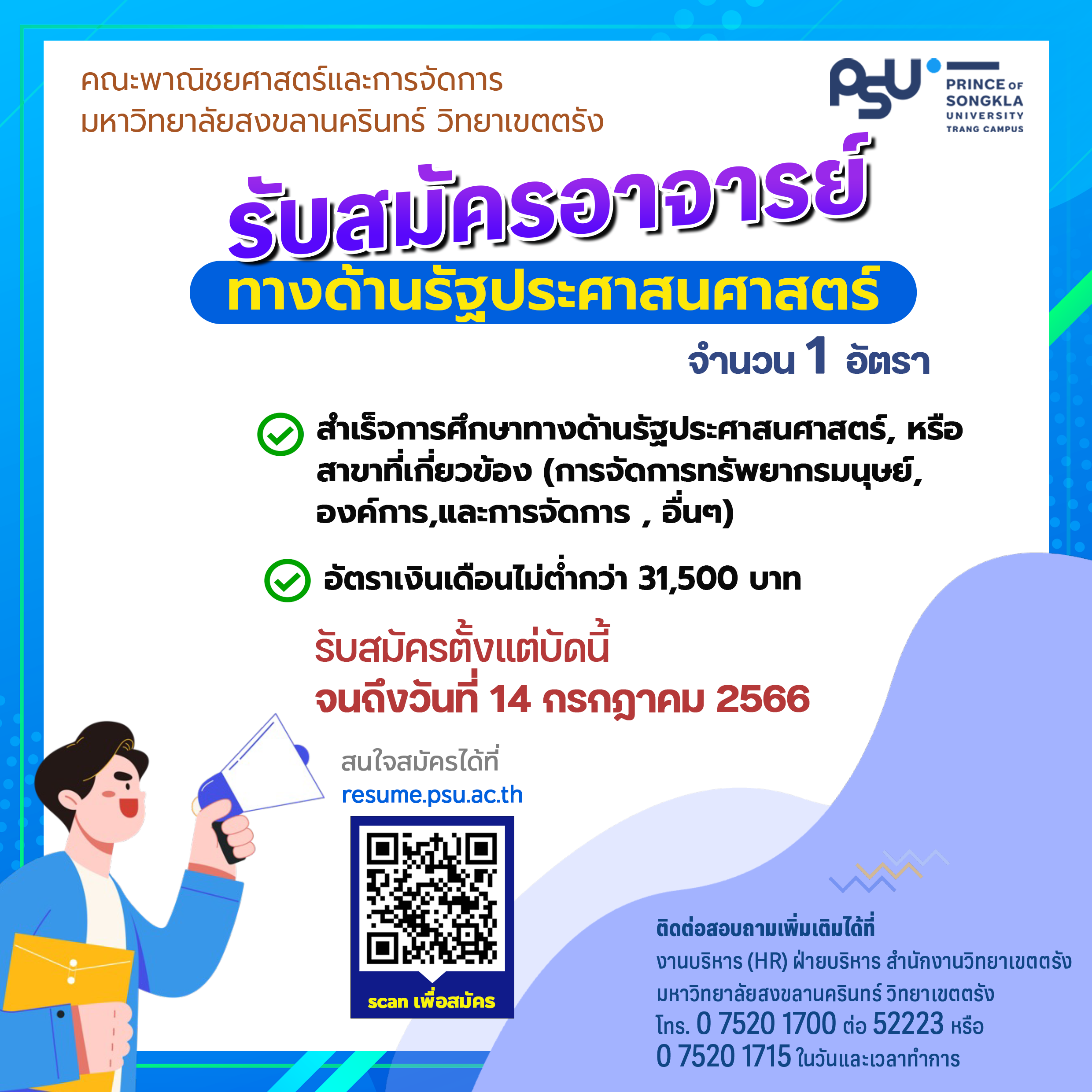 คณะพาณิชยศาสตร์และการจัดการ
มหาวิทยาลัยสงขลานครินทร์ วิทยาเขตตรัง

PSU
PRINCE OF SONGKLA UNIVERSITY
TRANG CAMPUS

รับสมัครอาจารย์
ทางด้านรัฐประศาสนศาสตร์
จำนวน 1 อัตรา

สำเร็จการศึกษาทางด้านรัฐประศาสนศาสตร์, หรือ สาขาที่เกี่ยวข้อง (การจัดการทรัพยากรมนุษย์, องค์การ,และการจัดการ , อื่นๆ)

อัตราเงินเดือนไม่ต่ำกว่า 31,500 บาท

รับสมัครตั้งแต่บัดนี้
จนถึงวันที่ 14 กรกฎาคม 2566

สนใจสมัครได้ที่
resume.psu.ac.th

scan เพื่อสมัคร

ติดต่อสอบถามเพิ่มเติมได้ที่
งานบริหาร (HR) ฝ่ายบริหาร สำนักงานวิทยาเขตตรัง
มหาวิทยาลัยสงขลานครินทร์ วิทยาเขตตรัง
โทร. 0 7520 1700 ต่อ 52223 หรือ
0 7520 1715 ในวันและเวลาทำการ